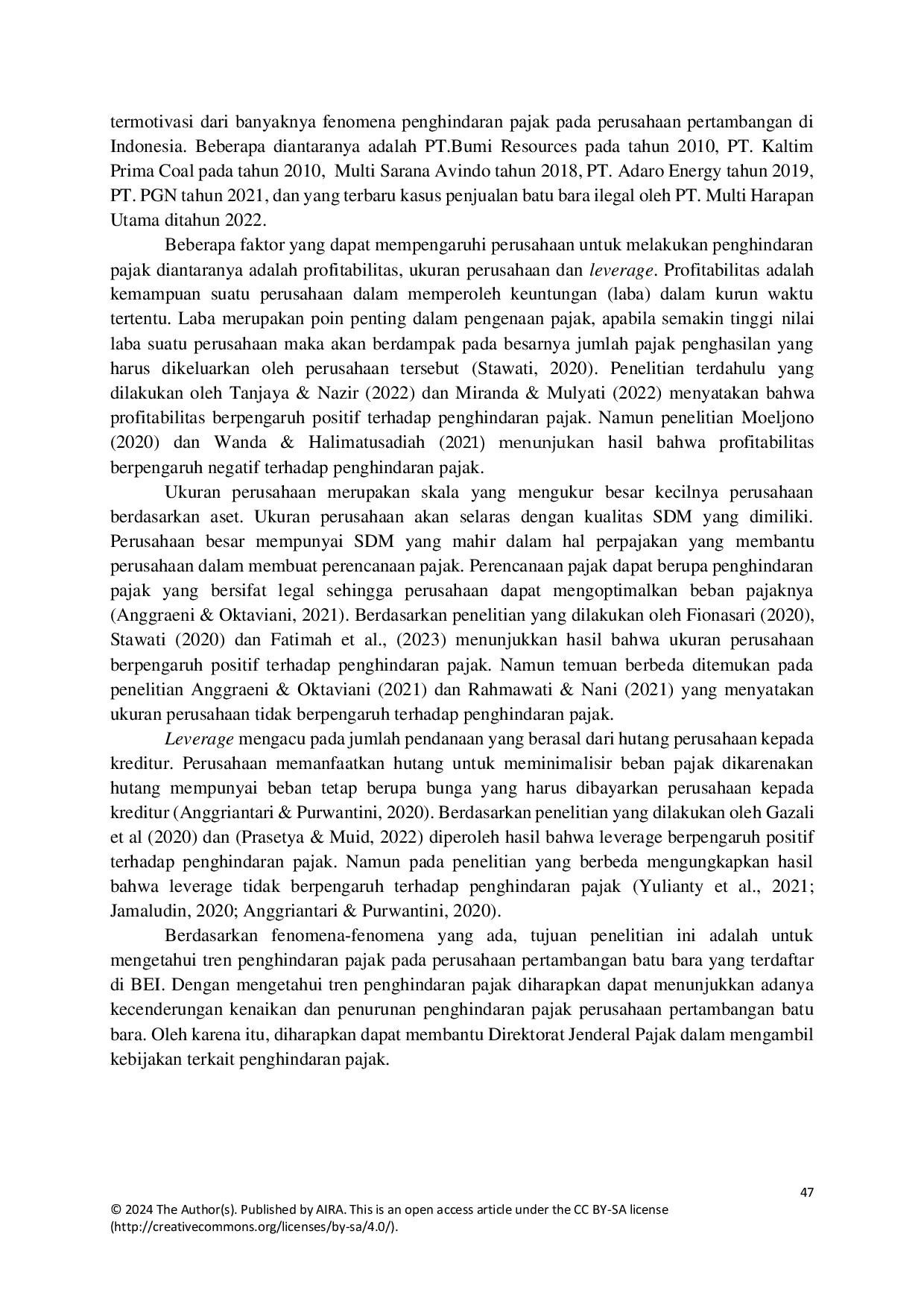 termotivasi dari banyaknya fenomena penghindaran pajak pada perusahaan pertambangan di Indonesia. Beberapa diantaranya adalah PT.Bumi Resources pada tahun 2010, PT. Kaltim Prima Coal pada tahun 2010, Multi Sarana Avindo tahun 2018, PT. Adaro Energy tahun 2019, PT. PGN tahun 2021, dan yang terbaru kasus penjualan batu bara ilegal oleh PT. Multi Harapan Utama ditahun 2022.

Beberapa faktor yang dapat mempengaruhi perusahaan untuk melakukan penghindaran pajak diantaranya adalah profitabilitas, ukuran perusahaan dan leverage. Profitabilitas adalah kemampuan suatu perusahaan dalam memperoleh keuntungan (laba) dalam kurun waktu tertentu. Laba merupakan poin penting dalam pengenaan pajak, apabila semakin tinggi nilai laba suatu perusahaan maka akan berdampak pada besarnya jumlah pajak penghasilan yang harus dikeluarkan oleh perusahaan tersebut (Stawati, 2020). Penelitian terdahulu yang dilakukan oleh Tanjaya & Nazir (2022) dan Miranda & Mulyati (2022) menyatakan bahwa profitabilitas berpengaruh positif terhadap penghindaran pajak. Namun penelitian Moeljono (2020) dan Wanda & Halimatusadiah (2021) menunjukan hasil bahwa profitabilitas berpengaruh negatif terhadap penghindaran pajak.

Ukuran perusahaan merupakan skala yang mengukur besar kecilnya perusahaan berdasarkan aset. Ukuran perusahaan akan selaras dengan kualitas SDM yang dimiliki. Perusahaan besar mempunyai SDM yang mahir dalam hal perpajakan yang membantu perusahaan dalam membuat perencanaan pajak. Perencanaan pajak dapat berupa penghindaran pajak yang bersifat legal sehingga perusahaan dapat mengoptimalkan beban pajaknya (Anggraeni & Oktaviani, 2021). Berdasarkan penelitian yang dilakukan oleh Fionasari (2020), Stawati (2020) dan Fatimah et al., (2023) menunjukkan hasil bahwa ukuran perusahaan berpengaruh positif terhadap penghindaran pajak. Namun temuan berbeda ditemukan pada penelitian Anggraeni & Oktaviani (2021) dan Rahmawati & Nani (2021) yang menyatakan ukuran perusahaan tidak berpengaruh terhadap penghindaran pajak.

Leverage mengacu pada jumlah pendanaan yang berasal dari hutang perusahaan kepada kreditur. Perusahaan memanfaatkan hutang untuk meminimalisir beban pajak dikarenakan hutang mempunyai beban tetap berupa bunga yang harus dibayarkan perusahaan kepada kreditur (Anggriantari & Purwantini, 2020). Berdasarkan penelitian yang dilakukan oleh Gazali et al (2020) dan (Prasetya & Muid, 2022) diperoleh hasil bahwa leverage berpengaruh positif terhadap penghindaran pajak. Namun pada penelitian yang berbeda mengungkapkan hasil bahwa leverage tidak berpengaruh terhadap penghindaran pajak (Yulianty et al., 2021; Jamaludin, 2020; Anggriantari & Purwantini, 2020).

Berdasarkan fenomena-fenomena yang ada, tujuan penelitian ini adalah untuk mengetahui tren penghindaran pajak pada perusahaan pertambangan batu bara yang terdaftar di BEI. Dengan mengetahui tren penghindaran pajak diharapkan dapat menunjukkan adanya kecenderungan kenaikan dan penurunan penghindaran pajak perusahaan pertambangan batu bara. Oleh karena itu, diharapkan dapat membantu Direktorat Jenderal Pajak dalam mengambil kebijakan terkait penghindaran pajak.

47

© 2024 The Author(s). Published by AIRA. This is an open access article under the CC BY-SA license (http://creativecommons.org/licenses/by-sa/4.0/).